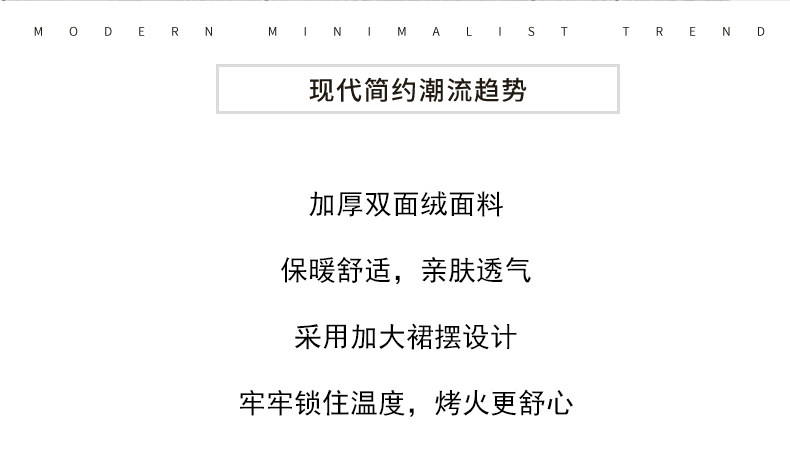 MODERN MINIMALIST TREND

现代简约潮流趋势

加厚双面绒面料

保暖舒适，亲肤透气

采用加大裙摆设计

牢牢锁住温度，烤火更舒心